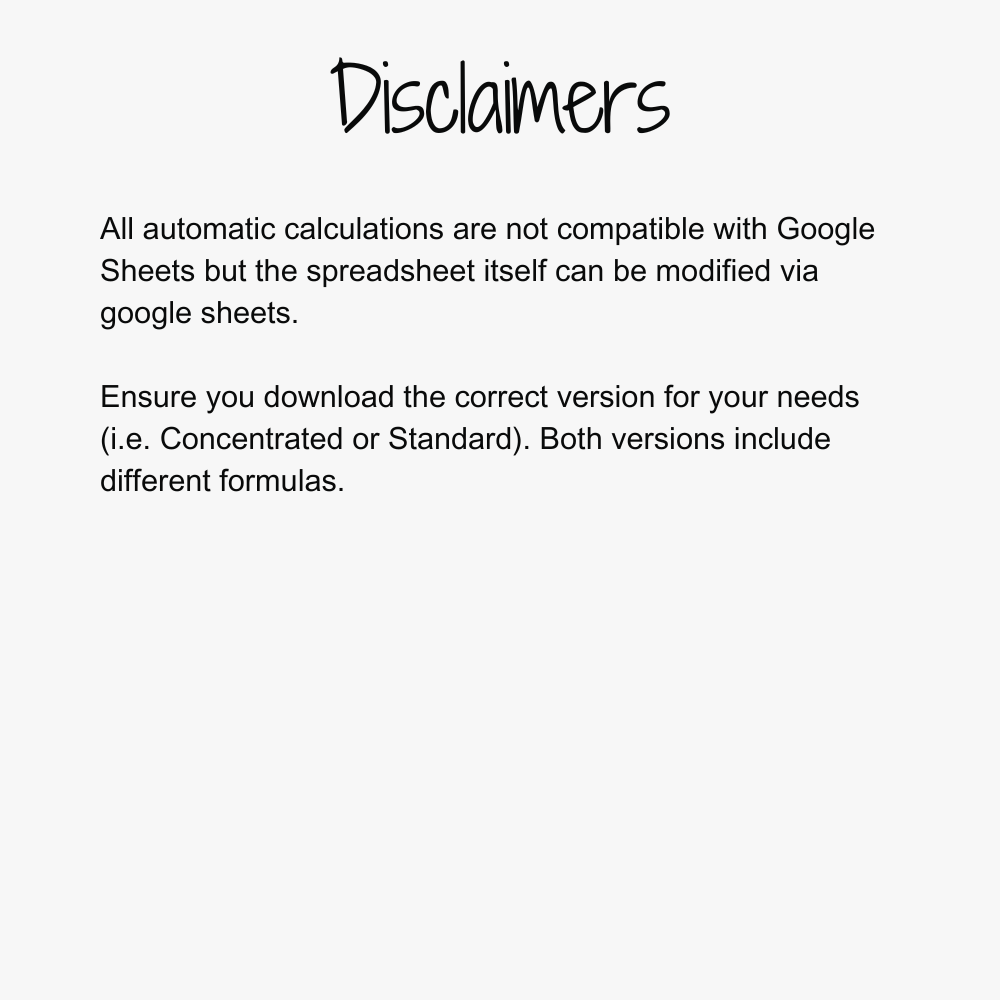 Disclaimers

All automatic calculations are not compatible with Google Sheets but the spreadsheet itself can be modified via google sheets.

Ensure you download the correct version for your needs (i.e. Concentrated or Standard). Both versions include different formulas.